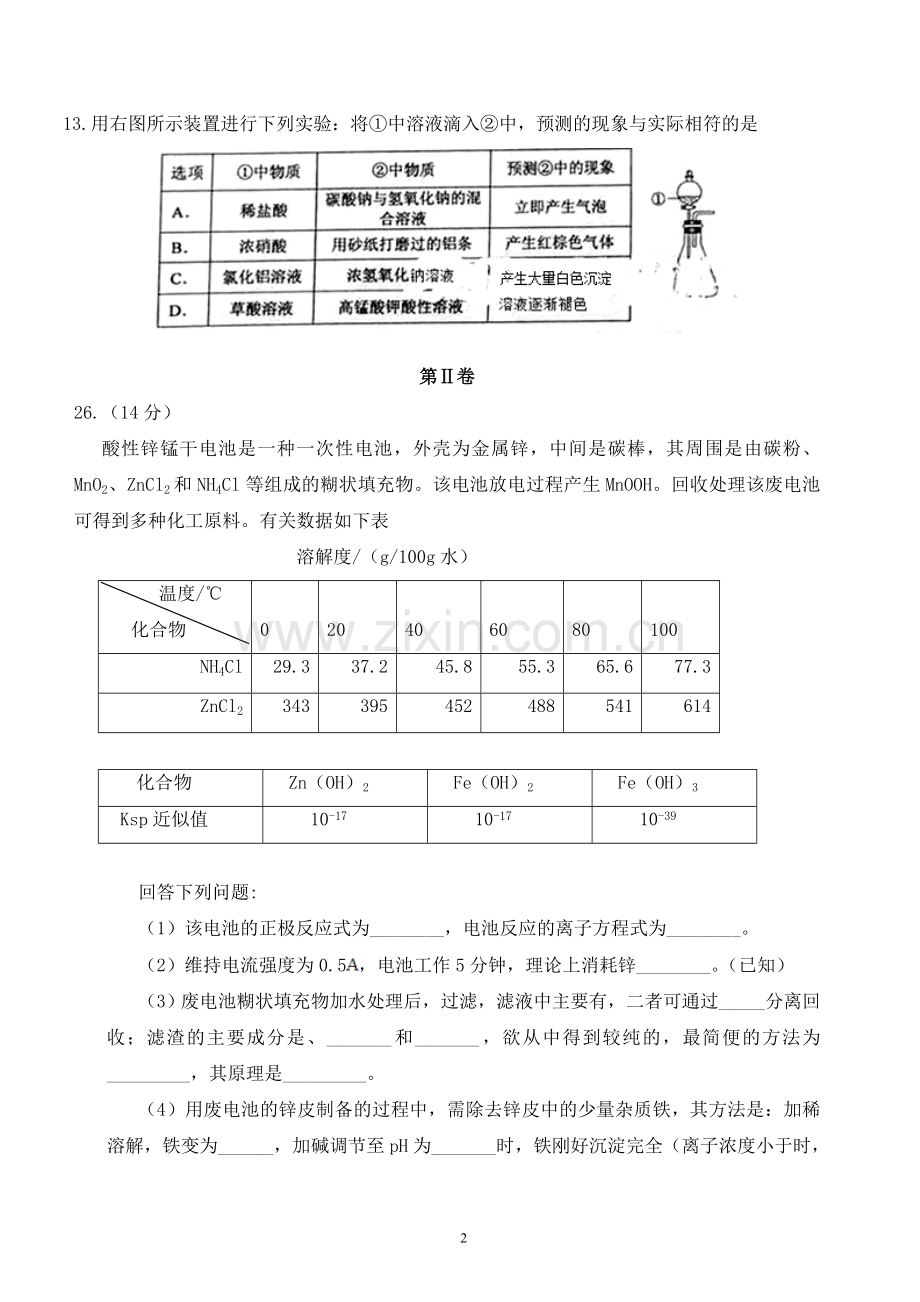 13.用右图所示装置进行下列实验：将①中溶液滴入②中，预测的现象与实际相符的是

| 选项 | ①中物质 | ②中物质 | 预测②中的现象 |
|---|---|---|---|
| A. | 稀盐酸 | 碳酸钠与氢氧化钠的混合溶液 | 立即产生气泡 |
| B. | 浓硝酸 | 用砂纸打磨过的铝条 | 产生红棕色气体 |
| C. | 氯化铝溶液 | 浓氢氧化钠溶液 | 产生大量白色沉淀 |
| D. | 草酸溶液 | 高锰酸钾酸性溶液 | 溶液逐渐褪色 |

①

第Ⅱ卷

26.（14分）

酸性锌锰干电池是一种一次性电池，外壳为金属锌，中间是碳棒，其周围是由碳粉、$MnO_2$、$ZnCl_2$和$NH_4Cl$等组成的糊状填充物。该电池放电过程产生MnOOH。回收处理该废电池可得到多种化工原料。有关数据如下表

溶解度/（g/100g水）

| 温度/℃ 化合物 | 0 | 20 | 40 | 60 | 80 | 100 |
|---|---|---|---|---|---|---|
| $NH_4Cl$ | 29.3 | 37.2 | 45.8 | 55.3 | 65.6 | 77.3 |
| $ZnCl_2$ | 343 | 395 | 452 | 488 | 541 | 614 |

| 化合物 | $Zn(OH)_2$ | $Fe(OH)_2$ | $Fe(OH)_3$ |
|---|---|---|---|
| Ksp近似值 | $10^{-17}$ | $10^{-17}$ | $10^{-39}$ |

回答下列问题:

（1）该电池的正极反应式为____，电池反应的离子方程式为____。

（2）维持电流强度为0.5A，电池工作5分钟，理论上消耗锌____。（已知）

（3）废电池糊状填充物加水处理后，过滤，滤液中主要有，二者可通过____分离回收；滤渣的主要成分是、____和____，欲从中得到较纯的，最简便的方法为____，其原理是____。

（4）用废电池的锌皮制备的过程中，需除去锌皮中的少量杂质铁，其方法是：加稀溶解，铁变为____，加碱调节至pH为____时，铁刚好沉淀完全（离子浓度小于时，

2

www.zixin.com.cn